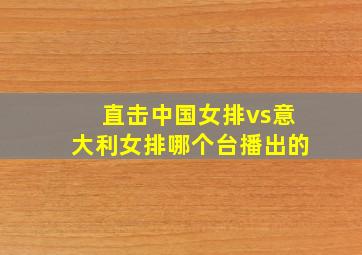 直击中国女排vs意大利女排哪个台播出的